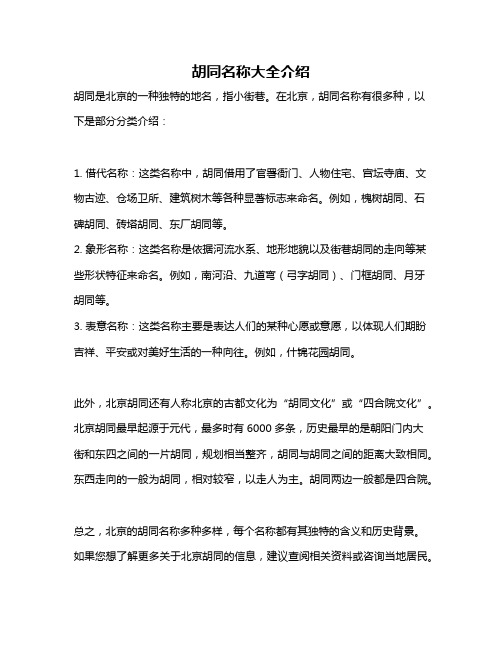 胡同名称大全介绍

胡同是北京的一种独特的地名，指小街巷。在北京，胡同名称有很多种，以下是部分分类介绍：

1. 借代名称：这类名称中，胡同借用了官署衙门、人物住宅、宫坛寺庙、文物古迹、仓场卫所、建筑树木等各种显著标志来命名。例如，槐树胡同、石碑胡同、砖塔胡同、东厂胡同等。

2. 象形名称：这类名称是依据河流水系、地形地貌以及街巷胡同的走向等某些形状特征来命名。例如，南河沿、九道弯（弓字胡同）、门框胡同、月牙胡同等。

3. 表意名称：这类名称主要是表达人们的某种心愿或意愿，以体现人们期盼吉祥、平安或对美好生活的一种向往。例如，什锦花园胡同。

此外，北京胡同还有人称北京的古都文化为“胡同文化”或“四合院文化”。北京胡同最早起源于元代，最多时有 6000 多条，历史最早的是朝阳门内大街和东四之间的一片胡同，规划相当整齐，胡同与胡同之间的距离大致相同。东西走向的一般为胡同，相对较窄，以走人为主。胡同两边一般都是四合院。

总之，北京的胡同名称多种多样，每个名称都有其独特的含义和历史背景。如果您想了解更多关于北京胡同的信息，建议查阅相关资料或咨询当地居民。